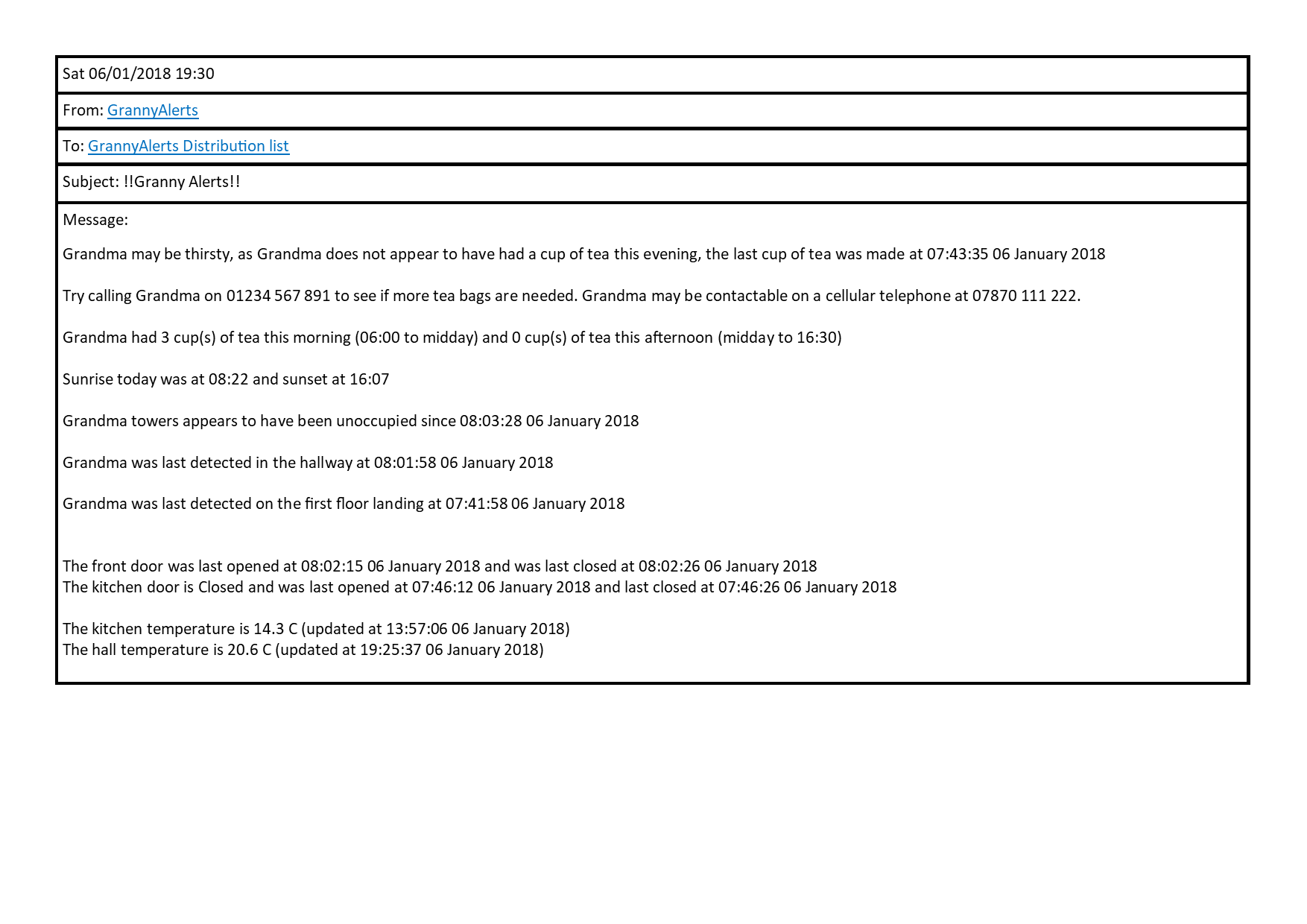 Sat 06/01/2018 19:30

From: GrannyAlerts

To: GrannyAlerts Distribution list

Subject: !!Granny Alerts!!

Message:

Grandma may be thirsty, as Grandma does not appear to have had a cup of tea this evening, the last cup of tea was made at 07:43:35 06 January 2018

Try calling Grandma on 01234 567 891 to see if more tea bags are needed. Grandma may be contactable on a cellular telephone at 07870 111 222.

Grandma had 3 cup(s) of tea this morning (06:00 to midday) and 0 cup(s) of tea this afternoon (midday to 16:30)

Sunrise today was at 08:22 and sunset at 16:07

Grandma towers appears to have been unoccupied since 08:03:28 06 January 2018

Grandma was last detected in the hallway at 08:01:58 06 January 2018

Grandma was last detected on the first floor landing at 07:41:58 06 January 2018

The front door was last opened at 08:02:15 06 January 2018 and was last closed at 08:02:26 06 January 2018
The kitchen door is Closed and was last opened at 07:46:12 06 January 2018 and last closed at 07:46:26 06 January 2018

The kitchen temperature is 14.3 C (updated at 13:57:06 06 January 2018)
The hall temperature is 20.6 C (updated at 19:25:37 06 January 2018)